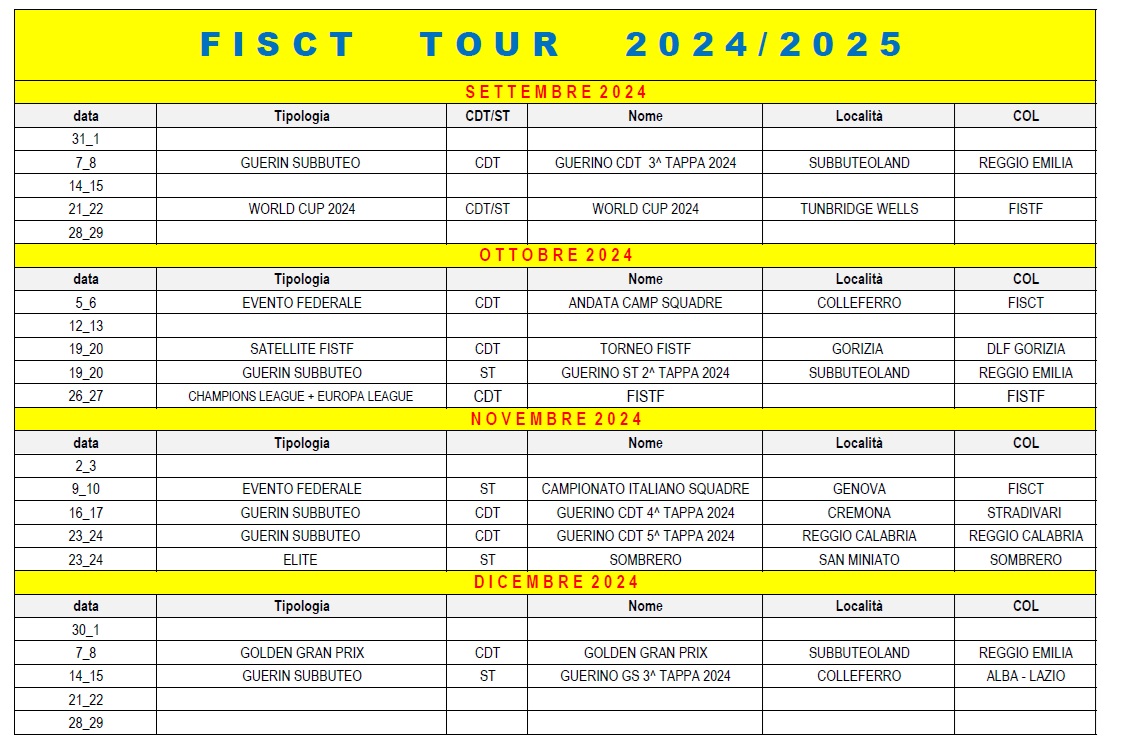 FISCT TOUR 2024/2025

SETTEMBRE 2024

| data | Tipologia | CDT/ST | Nome | Località | COL |
|---|---|---|---|---|---|
| 31_1 | | | | | |
| 7_8 | GUERIN SUBBUTEO | CDT | GUERINO CDT 3^ TAPPA 2024 | SUBBUTEOLAND | REGGIO EMILIA |
| 14_15 | | | | | |
| 21_22 | WORLD CUP 2024 | CDT/ST | WORLD CUP 2024 | TUNBRIDGE WELLS | FISTF |
| 28_29 | | | | | |

OTTOBRE 2024

| data | Tipologia | | Nome | Località | COL |
|---|---|---|---|---|---|
| 5_6 | EVENTO FEDERALE | CDT | ANDATA CAMP SQUADRE | COLLEFERRO | FISCT |
| 12_13 | | | | | |
| 19_20 | SATELLITE FISTF | CDT | TORNEO FISTF | GORIZIA | DLF GORIZIA |
| 19_20 | GUERIN SUBBUTEO | ST | GUERINO ST 2^ TAPPA 2024 | SUBBUTEOLAND | REGGIO EMILIA |
| 26_27 | CHAMPIONS LEAGUE + EUROPA LEAGUE | CDT | FISTF | | FISTF |

NOVEMBRE 2024

| data | Tipologia | | Nome | Località | COL |
|---|---|---|---|---|---|
| 2_3 | | | | | |
| 9_10 | EVENTO FEDERALE | ST | CAMPIONATO ITALIANO SQUADRE | GENOVA | FISCT |
| 16_17 | GUERIN SUBBUTEO | CDT | GUERINO CDT 4^ TAPPA 2024 | CREMONA | STRADIVARI |
| 23_24 | GUERIN SUBBUTEO | CDT | GUERINO CDT 5^ TAPPA 2024 | REGGIO CALABRIA | REGGIO CALABRIA |
| 23_24 | ELITE | ST | SOMBRERO | SAN MINIATO | SOMBRERO |

DICEMBRE 2024

| data | Tipologia | | Nome | Località | COL |
|---|---|---|---|---|---|
| 30_1 | | | | | |
| 7_8 | GOLDEN GRAN PRIX | CDT | GOLDEN GRAN PRIX | SUBBUTEOLAND | REGGIO EMILIA |
| 14_15 | GUERIN SUBBUTEO | ST | GUERINO GS 3^ TAPPA 2024 | COLLEFERRO | ALBA - LAZIO |
| 21_22 | | | | | |
| 28_29 | | | | | |